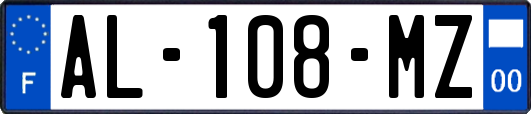 F
AL-108-MZ
00